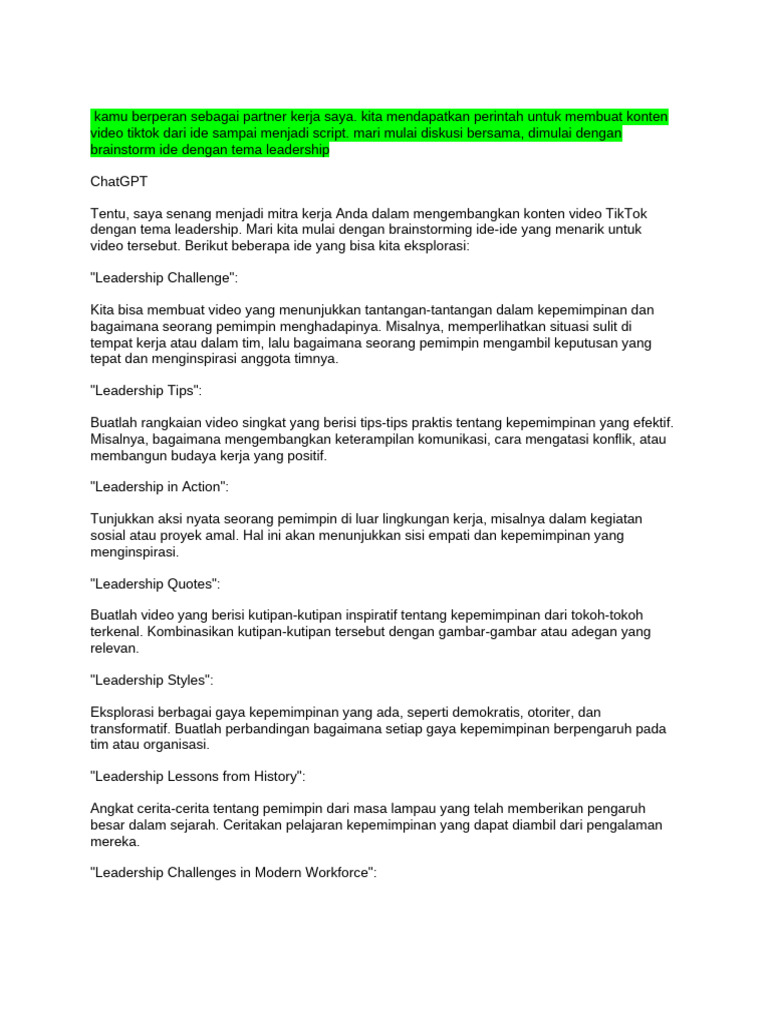 kamu berperan sebagai partner kerja saya. kita mendapatkan perintah untuk membuat konten video tiktok dari ide sampai menjadi script. mari mulai diskusi bersama, dimulai dengan brainstorm ide dengan tema leadership

ChatGPT

Tentu, saya senang menjadi mitra kerja Anda dalam mengembangkan konten video TikTok dengan tema leadership. Mari kita mulai dengan brainstorming ide-ide yang menarik untuk video tersebut. Berikut beberapa ide yang bisa kita eksplorasi:

"Leadership Challenge":

Kita bisa membuat video yang menunjukkan tantangan-tantangan dalam kepemimpinan dan bagaimana seorang pemimpin menghadapinya. Misalnya, memperlihatkan situasi sulit di tempat kerja atau dalam tim, lalu bagaimana seorang pemimpin mengambil keputusan yang tepat dan menginspirasi anggota timnya.

"Leadership Tips":

Buatlah rangkaian video singkat yang berisi tips-tips praktis tentang kepemimpinan yang efektif. Misalnya, bagaimana mengembangkan keterampilan komunikasi, cara mengatasi konflik, atau membangun budaya kerja yang positif.

"Leadership in Action":

Tunjukkan aksi nyata seorang pemimpin di luar lingkungan kerja, misalnya dalam kegiatan sosial atau proyek amal. Hal ini akan menunjukkan sisi empati dan kepemimpinan yang menginspirasi.

"Leadership Quotes":

Buatlah video yang berisi kutipan-kutipan inspiratif tentang kepemimpinan dari tokoh-tokoh terkenal. Kombinasikan kutipan-kutipan tersebut dengan gambar-gambar atau adegan yang relevan.

"Leadership Styles":

Eksplorasi berbagai gaya kepemimpinan yang ada, seperti demokratis, otoriter, dan transformatif. Buatlah perbandingan bagaimana setiap gaya kepemimpinan berpengaruh pada tim atau organisasi.

"Leadership Lessons from History":

Angkat cerita-cerita tentang pemimpin dari masa lampau yang telah memberikan pengaruh besar dalam sejarah. Ceritakan pelajaran kepemimpinan yang dapat diambil dari pengalaman mereka.

"Leadership Challenges in Modern Workforce":